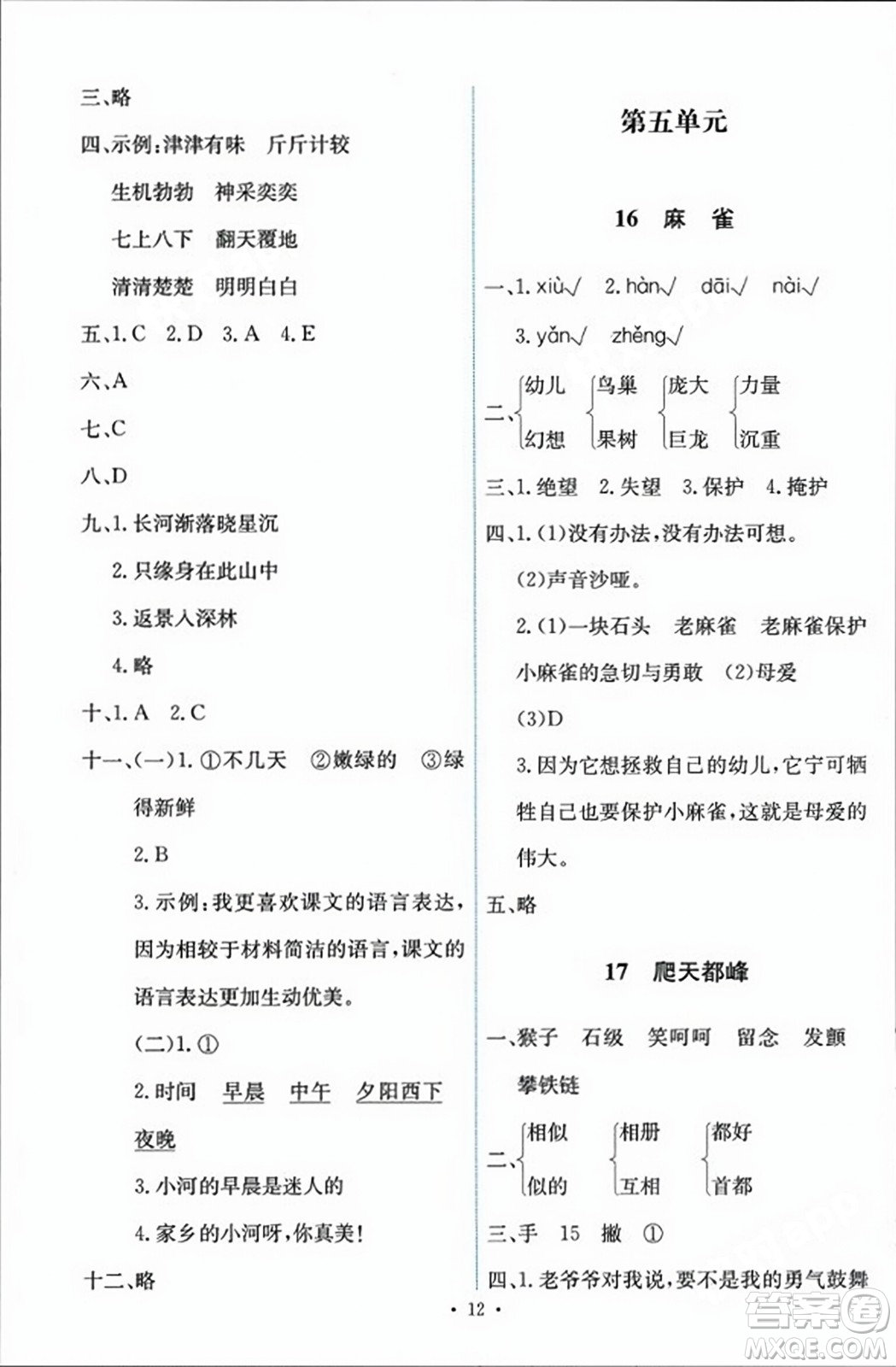 三、略

四、示例:津津有味　斤斤计较

生机勃勃　神采奕奕

七上八下　翻天覆地

清清楚楚　明明白白

五、1. C　2. D　3. A　4. E

六、A

七、C

八、D

九、1. 长河渐落晓星沉

2. 只缘身在此山中

3. 返景入深林

4. 略

十、1. A　2. C

十一、(一)1. ①不几天　②嫩绿的　③绿得新鲜

2. B

3. 示例:我更喜欢课文的语言表达,因为相较于材料简洁的语言,课文的语言表达更加生动优美。

(二)1. ①

2. 时间　早晨　中午　夕阳西下　夜晚

3. 小河的早晨是迷人的

4. 家乡的小河呀,你真美!

十二、略

第五单元

16　麻　雀

一、1. xiù√　2. hàn√　dāi√　nài√

3. yǎn√　zhěng√

二、幼儿　幻想　鸟巢　果树　庞大　巨龙　力量　沉重

三、1. 绝望　2. 失望　3. 保护　4. 掩护

四、1. (1)没有办法,没有办法可想。

(2)声音沙哑。

2. (1)一块石头　老麻雀　老麻雀保护小麻雀的急切与勇敢　(2)母爱

(3)D

3. 因为它想拯救自己的幼儿,它宁可牺牲自己也要保护小麻雀,这就是母爱的伟大。

五、略

17　爬天都峰

一、猴子　石级　笑呵呵　留念　发颤　攀铁链

二、相似　似的　相册　互相　都好　首都

三、手　15　撇　①

四、1. 老爷爷对我说,要不是我的勇气鼓舞

· 12 ·

答案圈
MXQE.COM